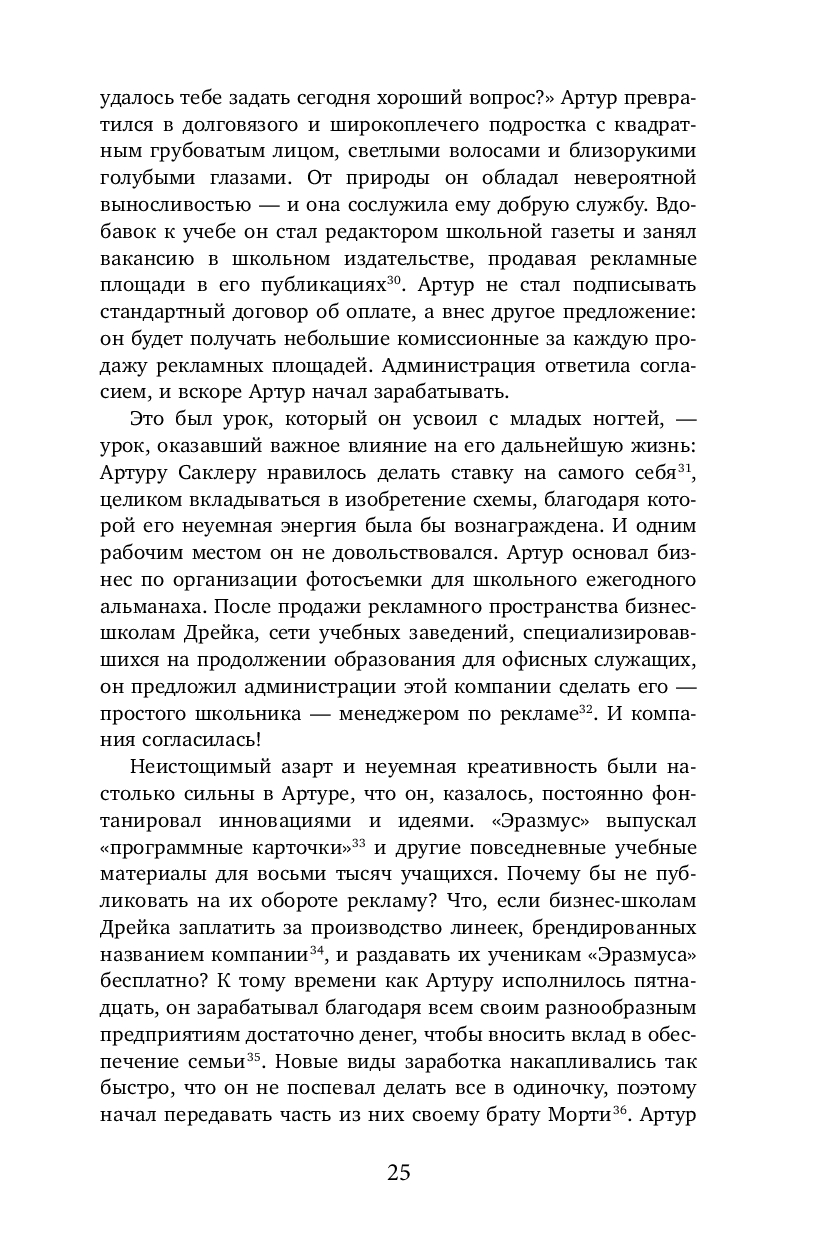 удалось тебе задать сегодня хороший вопрос?» Артур превратился в долговязого и широкоплечего подростка с квадратным грубоватым лицом, светлыми волосами и близорукими голубыми глазами. От природы он обладал невероятной выносливостью — и она сослужила ему добрую службу. Вдобавок к учебе он стал редактором школьной газеты и занял вакансию в школьном издательстве, продавая рекламные площади в его публикациях$^{30}$. Артур не стал подписывать стандартный договор об оплате, а внес другое предложение: он будет получать небольшие комиссионные за каждую продажу рекламных площадей. Администрация ответила согласием, и вскоре Артур начал зарабатывать.

Это был урок, который он усвоил с младых ногтей, — урок, оказавший важное влияние на его дальнейшую жизнь: Артуру Саклеру нравилось делать ставку на самого себя$^{31}$, целиком вкладываться в изобретение схемы, благодаря которой его неуемная энергия была бы вознаграждена. И одним рабочим местом он не довольствовался. Артур основал бизнес по организации фотосъемки для школьного ежегодного альманаха. После продажи рекламного пространства бизнес-школам Дрейка, сети учебных заведений, специализировавшихся на продолжении образования для офисных служащих, он предложил администрации этой компании сделать его — простого школьника — менеджером по рекламе$^{32}$. И компания согласилась!

Неистощимый азарт и неуемная креативность были настолько сильны в Артуре, что он, казалось, постоянно фонтанировал инновациями и идеями. «Эразмус» выпускал «программные карточки»$^{33}$ и другие повседневные учебные материалы для восьми тысяч учащихся. Почему бы не публиковать на их обороте рекламу? Что, если бизнес-школам Дрейка заплатить за производство линеек, брендированных названием компании$^{34}$, и раздавать их ученикам «Эразмуса» бесплатно? К тому времени как Артуру исполнилось пятнадцать, он зарабатывал благодаря всем своим разнообразным предприятиям достаточно денег, чтобы вносить вклад в обеспечение семьи$^{35}$. Новые виды заработка накапливались так быстро, что он не поспевал делать все в одиночку, поэтому начал передавать часть из них своему брату Морти$^{36}$. Артур

25